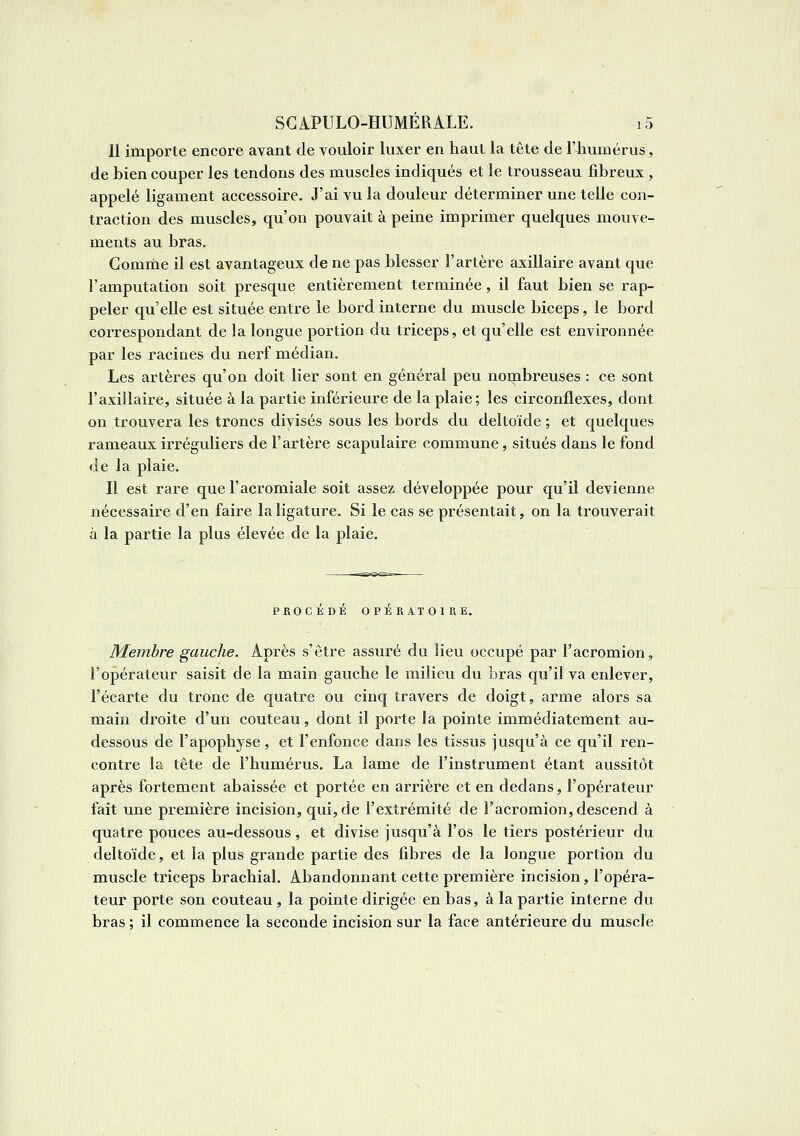 SCAPULO-HUMÉRALE. 15

Il importe encore avant de vouloir luxer en haut la tête de l'humérus, de bien couper les tendons des muscles indiqués et le trousseau fibreux, appelé ligament accessoire. J'ai vu la douleur déterminer une telle contraction des muscles, qu'on pouvait à peine imprimer quelques mouvements au bras.

Comme il est avantageux de ne pas blesser l'artère axillaire avant que l'amputation soit presque entièrement terminée, il faut bien se rappeler qu'elle est située entre le bord interne du muscle biceps, le bord correspondant de la longue portion du triceps, et qu'elle est environnée par les racines du nerf médian.

Les artères qu'on doit lier sont en général peu nombreuses : ce sont l'axillaire, située à la partie inférieure de la plaie; les circonflexes, dont on trouvera les troncs divisés sous les bords du deltoïde; et quelques rameaux irréguliers de l'artère scapulaire commune, situés dans le fond de la plaie.

Il est rare que l'acromiale soit assez développée pour qu'il devienne nécessaire d'en faire la ligature. Si le cas se présentait, on la trouverait à la partie la plus élevée de la plaie.

PROCÉDÉ OPÉRATOIRE.

Membre gauche. Après s'être assuré du lieu occupé par l'acromion, l'opérateur saisit de la main gauche le milieu du bras qu'il va enlever, l'écarte du tronc de quatre ou cinq travers de doigt, arme alors sa main droite d'un couteau, dont il porte la pointe immédiatement au-dessous de l'apophyse, et l'enfonce dans les tissus jusqu'à ce qu'il rencontre la tête de l'humérus. La lame de l'instrument étant aussitôt après fortement abaissée et portée en arrière et en dedans, l'opérateur fait une première incision, qui, de l'extrémité de l'acromion, descend à quatre pouces au-dessous, et divise jusqu'à l'os le tiers postérieur du deltoïde, et la plus grande partie des fibres de la longue portion du muscle triceps brachial. Abandonnant cette première incision, l'opérateur porte son couteau, la pointe dirigée en bas, à la partie interne du bras; il commence la seconde incision sur la face antérieure du muscle